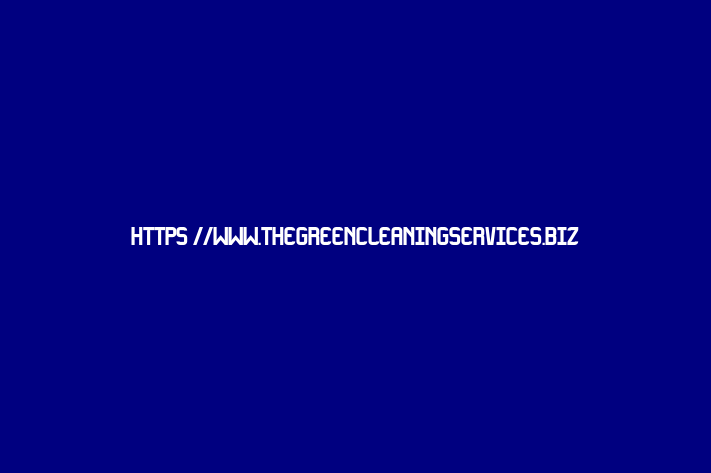 HTTPS //WWW.THEGREENCLEANINGSERVICES.BIZ